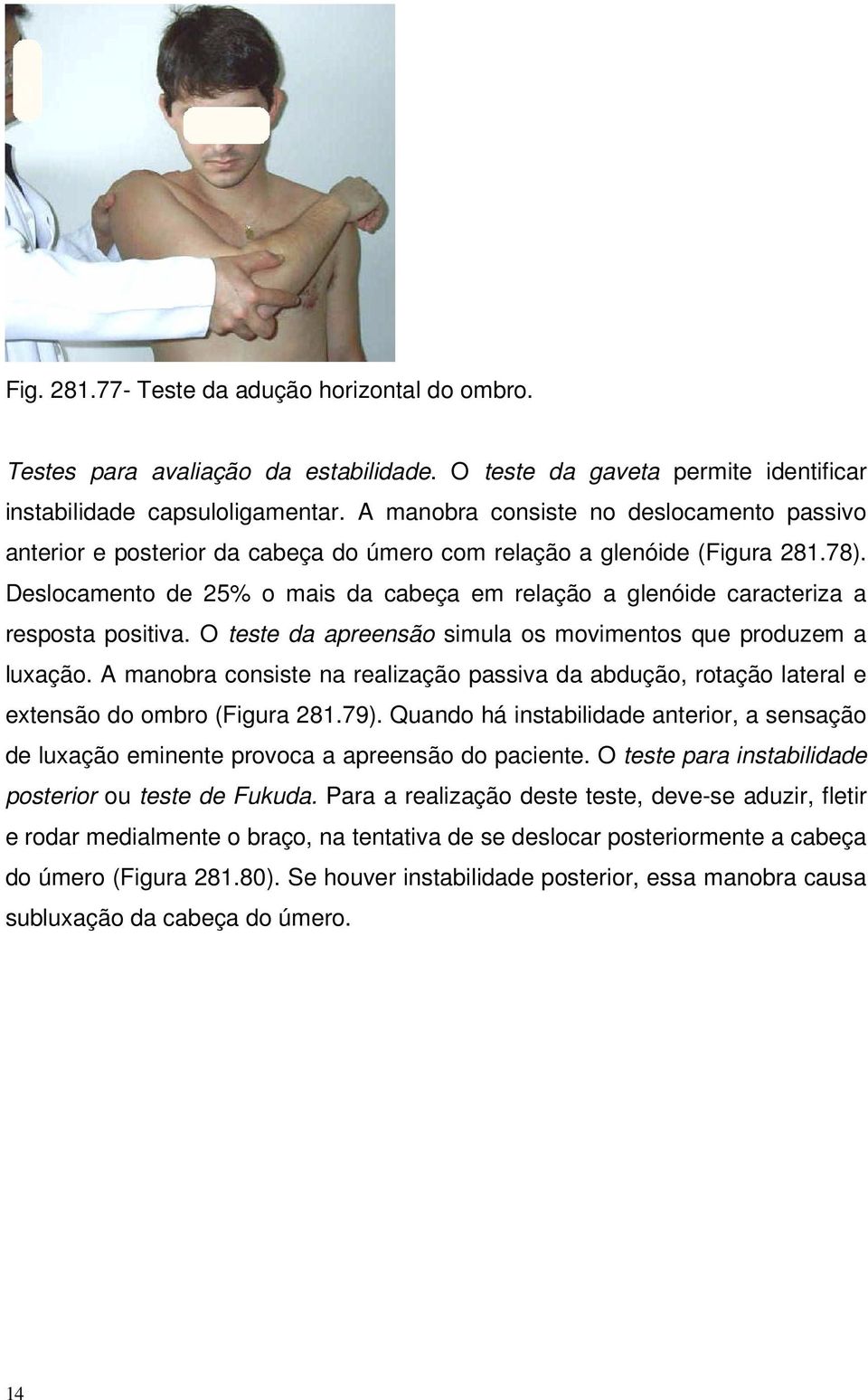 Fig. 281.77- Teste da adução horizontal do ombro.

Testes para avaliação da estabilidade. O teste da gaveta permite identificar instabilidade capsuloligamentar. A manobra consiste no deslocamento passivo anterior e posterior da cabeça do úmero com relação a glenóide (Figura 281.78). Deslocamento de 25% o mais da cabeça em relação a glenóide caracteriza a resposta positiva. O teste da apreensão simula os movimentos que produzem a luxação. A manobra consiste na realização passiva da abdução, rotação lateral e extensão do ombro (Figura 281.79). Quando há instabilidade anterior, a sensação de luxação eminente provoca a apreensão do paciente. O teste para instabilidade posterior ou teste de Fukuda. Para a realização deste teste, deve-se aduzir, fletir e rodar medialmente o braço, na tentativa de se deslocar posteriormente a cabeça do úmero (Figura 281.80). Se houver instabilidade posterior, essa manobra causa subluxação da cabeça do úmero.

14